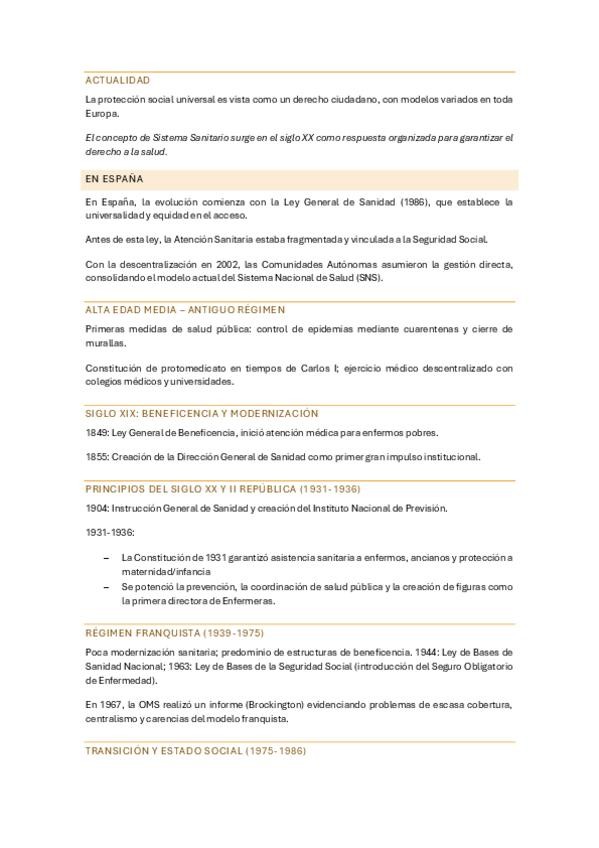 ACTUALIDAD

La protección social universal es vista como un derecho ciudadano, con modelos variados en toda Europa.

El concepto de Sistema Sanitario surge en el siglo XX como respuesta organizada para garantizar el derecho a la salud.

EN ESPAÑA

En España, la evolución comienza con la Ley General de Sanidad (1986), que establece la universalidad y equidad en el acceso.

Antes de esta ley, la Atención Sanitaria estaba fragmentada y vinculada a la Seguridad Social.

Con la descentralización en 2002, las Comunidades Autónomas asumieron la gestión directa, consolidando el modelo actual del Sistema Nacional de Salud (SNS).

ALTA EDAD MEDIA – ANTIGUO RÉGIMEN

Primeras medidas de salud pública: control de epidemias mediante cuarentenas y cierre de murallas.

Constitución de protomedicato en tiempos de Carlos I; ejercicio médico descentralizado con colegios médicos y universidades.

SIGLO XIX: BENEFICENCIA Y MODERNIZACIÓN

1849: Ley General de Beneficencia, inició atención médica para enfermos pobres.

1855: Creación de la Dirección General de Sanidad como primer gran impulso institucional.

PRINCIPIOS DEL SIGLO XX Y II REPÚBLICA (1931-1936)

1904: Instrucción General de Sanidad y creación del Instituto Nacional de Previsión.

1931-1936:

– La Constitución de 1931 garantizó asistencia sanitaria a enfermos, ancianos y protección a maternidad/infancia
– Se potenció la prevención, la coordinación de salud pública y la creación de figuras como la primera directora de Enfermeras.

RÉGIMEN FRANQUISTA (1939-1975)

Poca modernización sanitaria; predominio de estructuras de beneficencia. 1944: Ley de Bases de Sanidad Nacional; 1963: Ley de Bases de la Seguridad Social (introducción del Seguro Obligatorio de Enfermedad).

En 1967, la OMS realizó un informe (Brockington) evidenciando problemas de escasa cobertura, centralismo y carencias del modelo franquista.

TRANSICIÓN Y ESTADO SOCIAL (1975-1986)